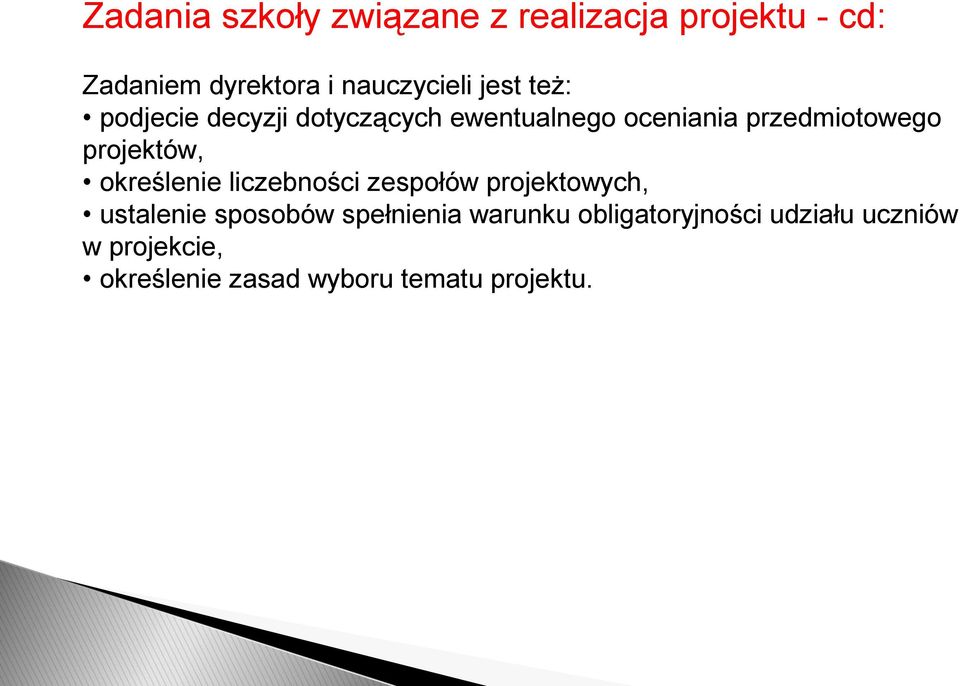 Zadania szkoły związane z realizacja projektu - cd:

Zadaniem dyrektora i nauczycieli jest też:
• podjecie decyzji dotyczących ewentualnego oceniania przedmiotowego projektów,
• określenie liczebności zespołów projektowych,
• ustalenie sposobów spełnienia warunku obligatoryjności udziału uczniów w projekcie,
• określenie zasad wyboru tematu projektu.